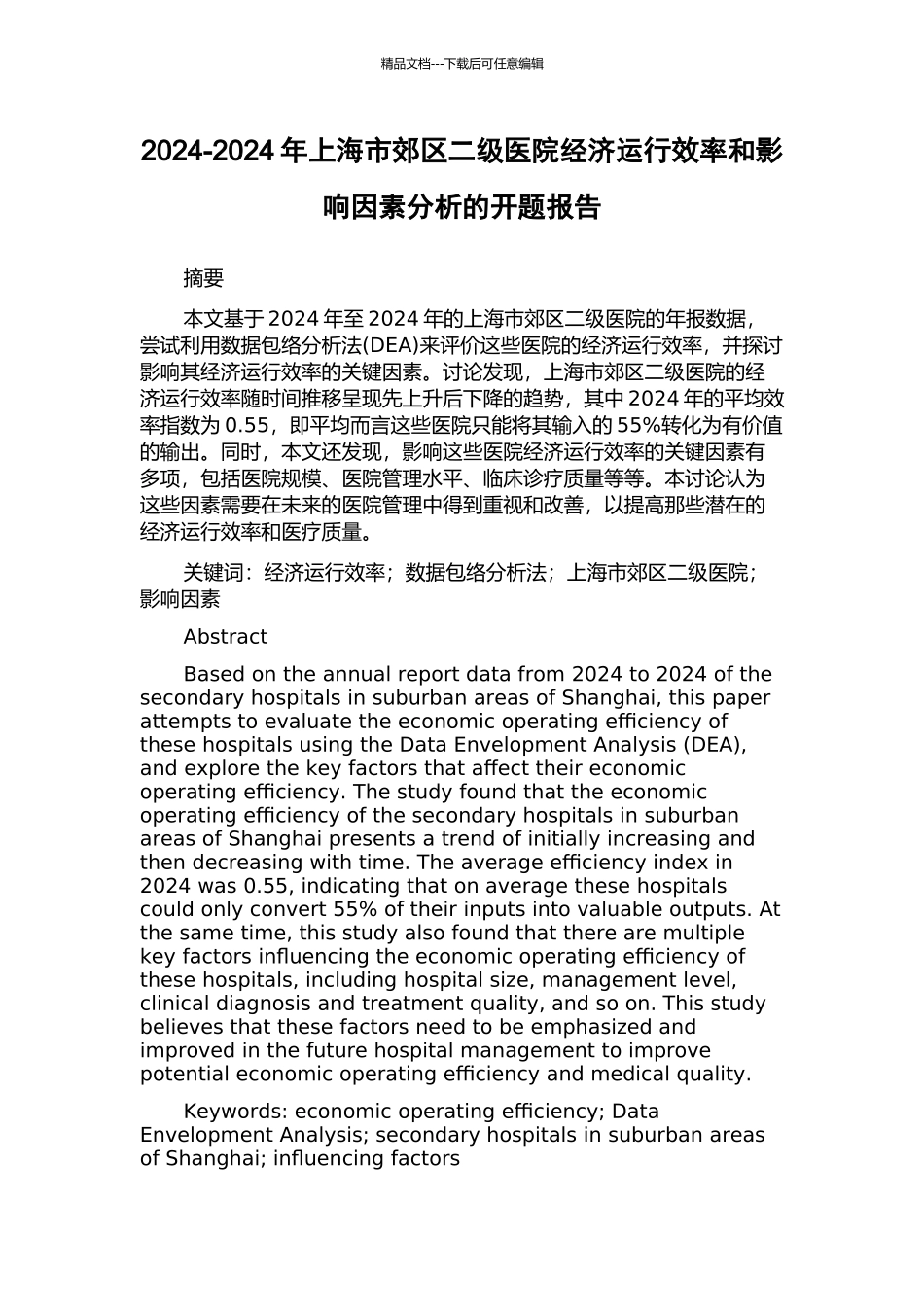 精品文档---下载后可任意编辑

2024-2024 年上海市郊区二级医院经济运行效率和影响因素分析的开题报告

摘要

本文基于 2024 年至 2024 年的上海市郊区二级医院的年报数据，尝试利用数据包络分析法(DEA)来评价这些医院的经济运行效率，并探讨影响其经济运行效率的关键因素。讨论发现，上海市郊区二级医院的经济运行效率随时间推移呈现先上升后下降的趋势，其中 2024 年的平均效率指数为 0.55，即平均而言这些医院只能将其输入的 55%转化为有价值的输出。同时，本文还发现，影响这些医院经济运行效率的关键因素有多项，包括医院规模、医院管理水平、临床诊疗质量等等。本讨论认为这些因素需要在未来的医院管理中得到重视和改善，以提高那些潜在的经济运行效率和医疗质量。

关键词：经济运行效率；数据包络分析法；上海市郊区二级医院；影响因素

Abstract

Based on the annual report data from 2024 to 2024 of the secondary hospitals in suburban areas of Shanghai, this paper attempts to evaluate the economic operating efficiency of these hospitals using the Data Envelopment Analysis (DEA), and explore the key factors that affect their economic operating efficiency. The study found that the economic operating efficiency of the secondary hospitals in suburban areas of Shanghai presents a trend of initially increasing and then decreasing with time. The average efficiency index in 2024 was 0.55, indicating that on average these hospitals could only convert 55% of their inputs into valuable outputs. At the same time, this study also found that there are multiple key factors influencing the economic operating efficiency of these hospitals, including hospital size, management level, clinical diagnosis and treatment quality, and so on. This study believes that these factors need to be emphasized and improved in the future hospital management to improve potential economic operating efficiency and medical quality.

Keywords: economic operating efficiency; Data Envelopment Analysis; secondary hospitals in suburban areas of Shanghai; influencing factors